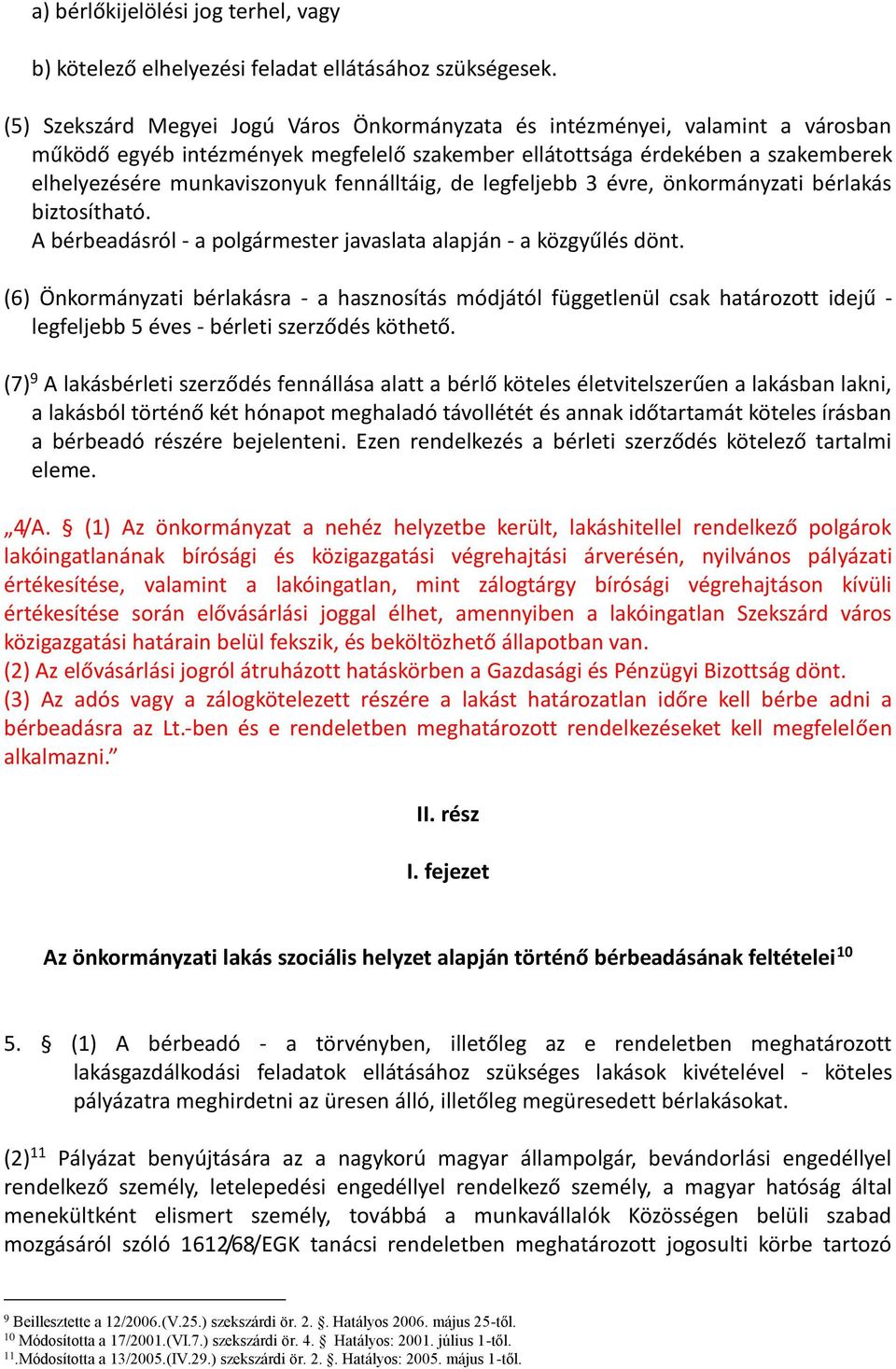 a) bérlőkijelölési jog terhel, vagy

b) kötelező elhelyezési feladat ellátásához szükségesek.

(5) Szekszárd Megyei Jogú Város Önkormányzata és intézményei, valamint a városban működő egyéb intézmények megfelelő szakember ellátottsága érdekében a szakemberek elhelyezésére munkaviszonyuk fennálltáig, de legfeljebb 3 évre, önkormányzati bérlakás biztosítható.
A bérbeadásról - a polgármester javaslata alapján - a közgyűlés dönt.

(6) Önkormányzati bérlakásra - a hasznosítás módjától függetlenül csak határozott idejű - legfeljebb 5 éves - bérleti szerződés köthető.

(7)$^{9}$ A lakásbérleti szerződés fennállása alatt a bérlő köteles életvitelszerűen a lakásban lakni, a lakásból történő két hónapot meghaladó távollétét és annak időtartamát köteles írásban a bérbeadó részére bejelenteni. Ezen rendelkezés a bérleti szerződés kötelező tartalmi eleme.

„4/A. § (1) Az önkormányzat a nehéz helyzetbe került, lakáshitellel rendelkező polgárok lakóingatlanának bírósági és közigazgatási végrehajtási árverésén, nyilvános pályázati értékesítése, valamint a lakóingatlan, mint zálogtárgy bírósági végrehajtáson kívüli értékesítése során elővásárlási joggal élhet, amennyiben a lakóingatlan Szekszárd város közigazgatási határain belül fekszik, és beköltözhető állapotban van.
(2) Az elővásárlási jogról átruházott hatáskörben a Gazdasági és Pénzügyi Bizottság dönt.
(3) Az adós vagy a zálogkötelezett részére a lakást határozatlan időre kell bérbe adni a bérbeadásra az Lt.-ben és e rendeletben meghatározott rendelkezéseket kell megfelelően alkalmazni.”

II. rész

I. fejezet

Az önkormányzati lakás szociális helyzet alapján történő bérbeadásának feltételei$^{10}$

5. § (1) A bérbeadó - a törvényben, illetőleg az e rendeletben meghatározott lakásgazdálkodási feladatok ellátásához szükséges lakások kivételével - köteles pályázatra meghirdetni az üresen álló, illetőleg megüresedett bérlakásokat.

(2)$^{11}$ Pályázat benyújtására az a nagykorú magyar állampolgár, bevándorlási engedéllyel rendelkező személy, letelepedési engedéllyel rendelkező személy, a magyar hatóság által menekültként elismert személy, továbbá a munkavállalók Közösségen belüli szabad mozgásáról szóló 1612/68/EGK tanácsi rendeletben meghatározott jogosulti körbe tartozó

$^{9}$ Beillesztette a 12/2006.(V.25.) szekszárdi ör. 2. §. Hatályos 2006. május 25-től.
$^{10}$ Módosította a 17/2001.(VI.7.) szekszárdi ör. 4. § Hatályos: 2001. július 1-től.
$^{11}$.Módosította a 13/2005.(IV.29.) szekszárdi ör. 2. §. Hatályos: 2005. május 1-től.